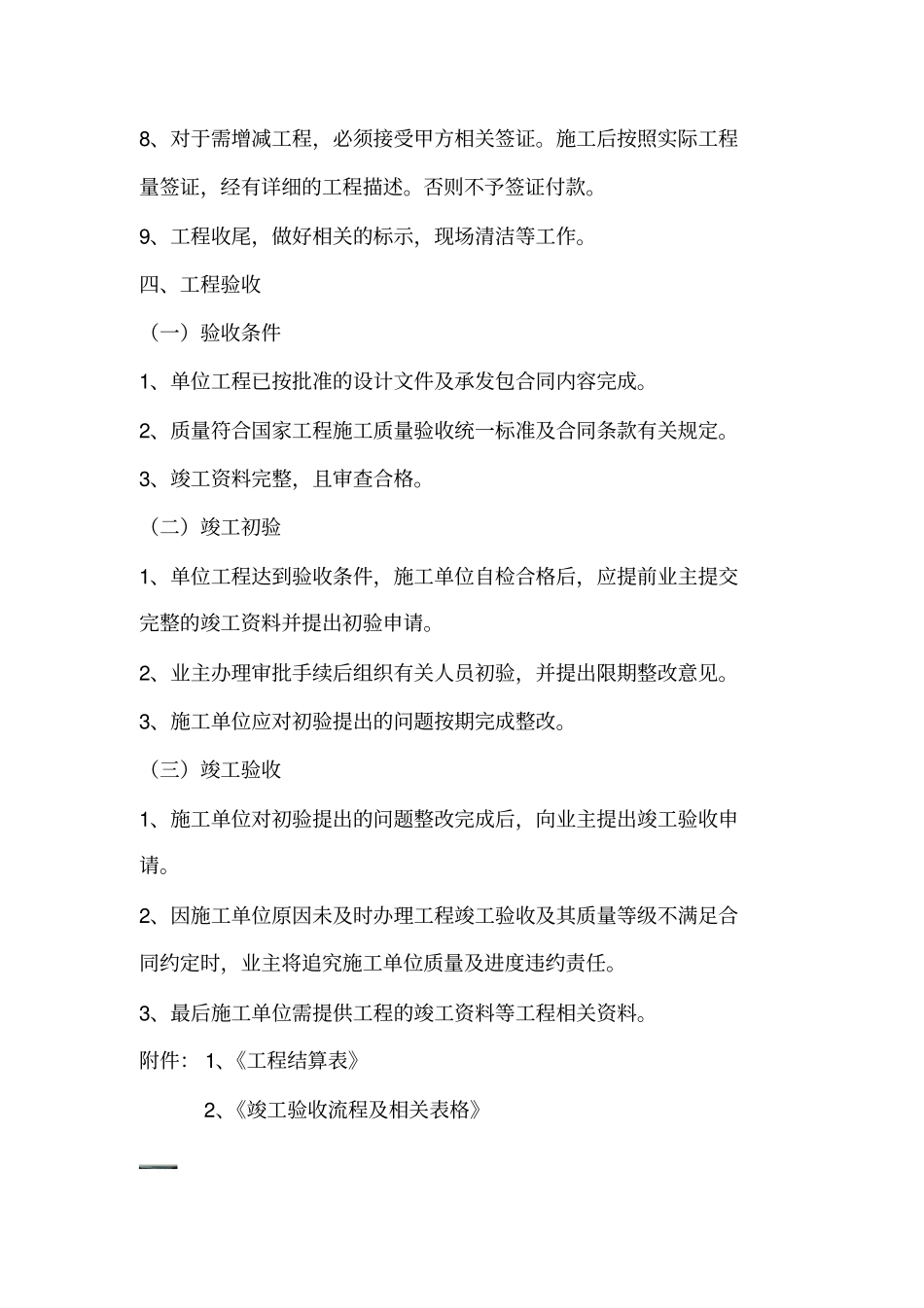 8、对于需增减工程，必须接受甲方相关签证。施工后按照实际工程量签证，经有详细的工程描述。否则不予签证付款。

9、工程收尾，做好相关的标示，现场清洁等工作。

四、工程验收

（一）验收条件

1、单位工程已按批准的设计文件及承发包合同内容完成。

2、质量符合国家工程施工质量验收统一标准及合同条款有关规定。

3、竣工资料完整，且审查合格。

（二）竣工初验

1、单位工程达到验收条件，施工单位自检合格后，应提前业主提交完整的竣工资料并提出初验申请。

2、业主办理审批手续后组织有关人员初验，并提出限期整改意见。

3、施工单位应对初验提出的问题按期完成整改。

（三）竣工验收

1、施工单位对初验提出的问题整改完成后，向业主提出竣工验收申请。

2、因施工单位原因未及时办理工程竣工验收及其质量等级不满足合同约定时，业主将追究施工单位质量及进度违约责任。

3、最后施工单位需提供工程的竣工资料等工程相关资料。

附件： 1、《工程结算表》

2、《竣工验收流程及相关表格》